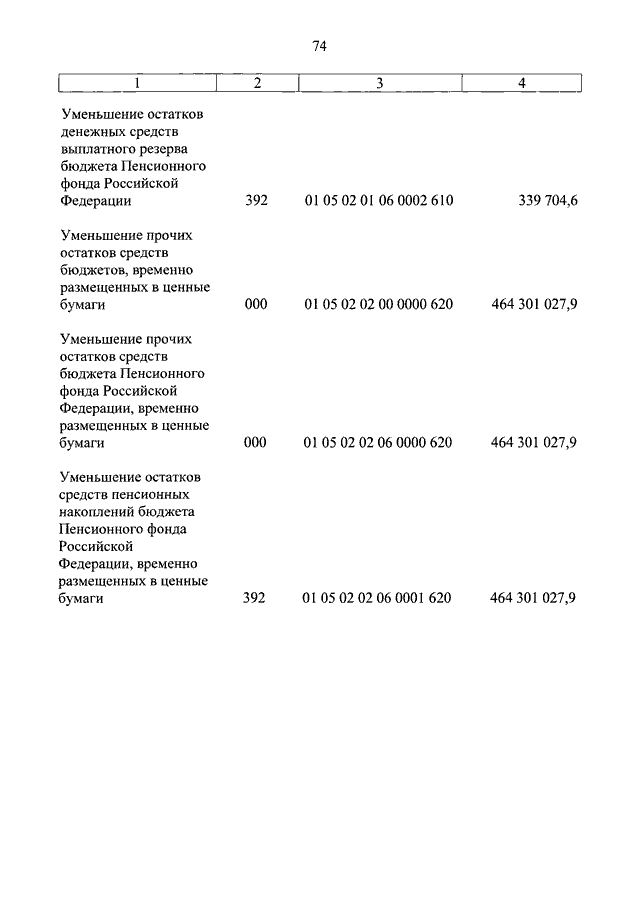 74

| 1 | 2 | 3 | 4 |
|---|---|---|---|
| Уменьшение остатков денежных средств выплатного резерва бюджета Пенсионного фонда Российской Федерации | 392 | 01 05 02 01 06 0002 610 | 339 704,6 |
| Уменьшение прочих остатков средств бюджетов, временно размещенных в ценные бумаги | 000 | 01 05 02 02 00 0000 620 | 464 301 027,9 |
| Уменьшение прочих остатков средств бюджета Пенсионного фонда Российской Федерации, временно размещенных в ценные бумаги | 000 | 01 05 02 02 06 0000 620 | 464 301 027,9 |
| Уменьшение остатков средств пенсионных накоплений бюджета Пенсионного фонда Российской Федерации, временно размещенных в ценные бумаги | 392 | 01 05 02 02 06 0001 620 | 464 301 027,9 |